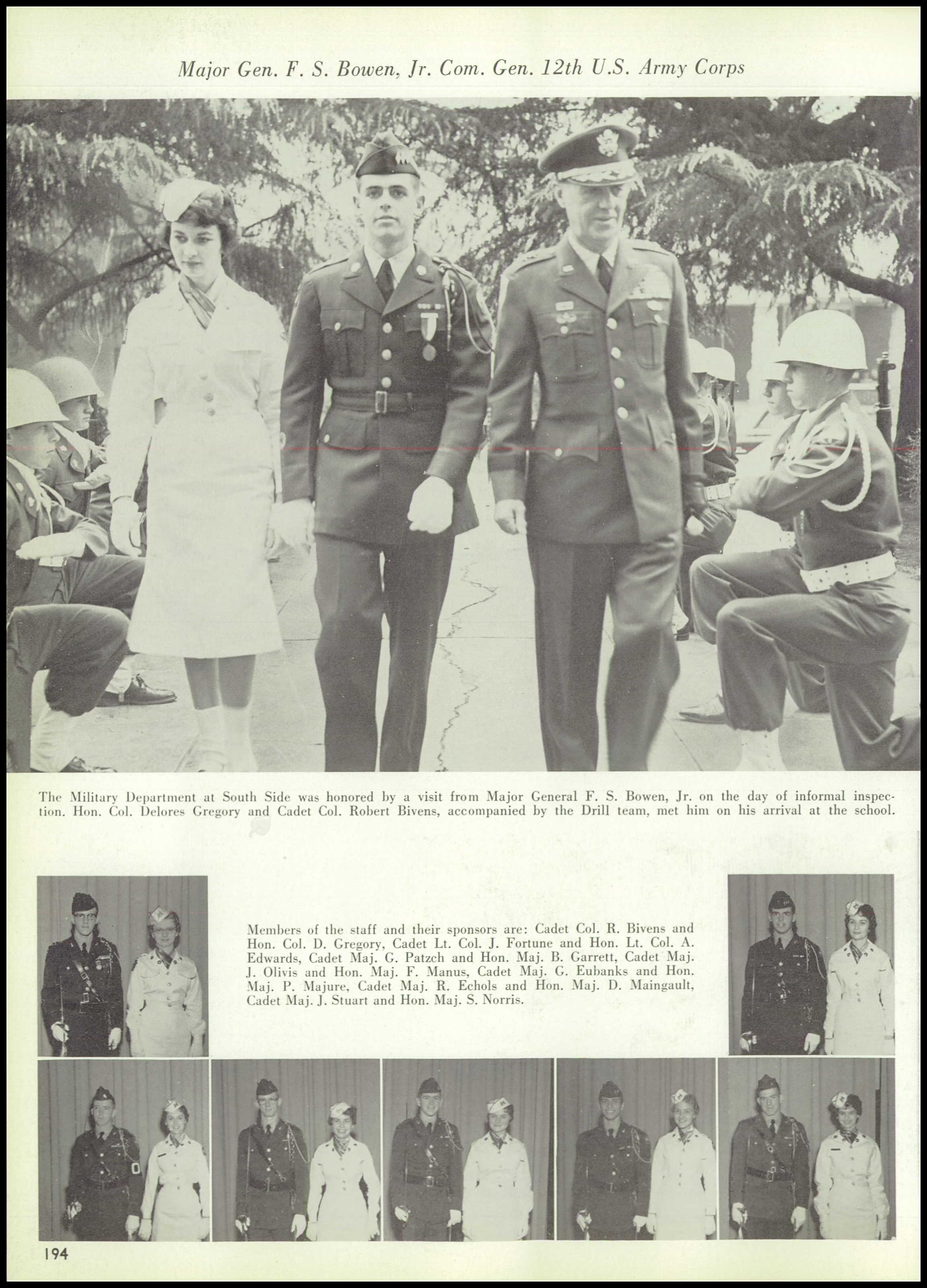 Major Gen. F. S. Bowen, Jr. Com. Gen. 12th U.S. Army Corps

The Military Department at South Side was honored by a visit from Major General F. S. Bowen, Jr. on the day of informal inspection. Hon. Col. Delores Gregory and Cadet Col. Robert Bivens, accompanied by the Drill team, met him on his arrival at the school.

Members of the staff and their sponsors are: Cadet Col. R. Bivens and Hon. Col. D. Gregory, Cadet Lt. Col. J. Fortune and Hon. Lt. Col. A. Edwards, Cadet Maj. G. Patzch and Hon. Maj. B. Garrett, Cadet Maj. J. Olivis and Hon. Maj. F. Manus, Cadet Maj. G. Eubanks and Hon. Maj. P. Majure, Cadet Maj. R. Echols and Hon. Maj. D. Maingault, Cadet Maj. J. Stuart and Hon. Maj. S. Norris.

194